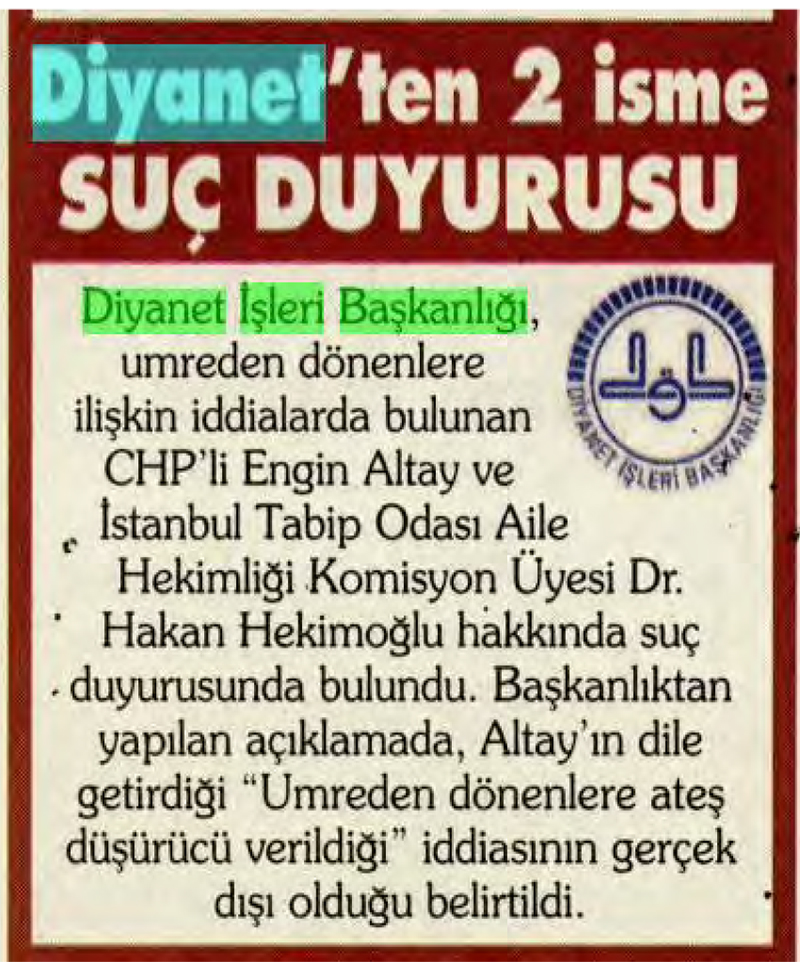 Diyanet'ten 2 isme SUÇ DUYURUSU

Diyanet İşleri Başkanlığı, umreden dönenlere ilişkin iddialarda bulunan CHP'li Engin Altay ve İstanbul Tabip Odası Aile Hekimliği Komisyon Üyesi Dr. Hakan Hekimoğlu hakkında suç duyurusunda bulundu. Başkanlıktan yapılan açıklamada, Altay'ın dile getirdiği "Umreden dönenlere ateş düşürücü verildiği" iddiasının gerçek dışı olduğu belirtildi.

DİYANET İŞLERİ BAŞKANLIĞI